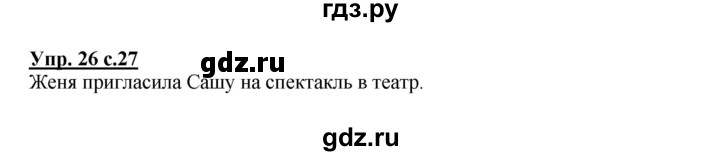 гдз.ру

Упр. 26 с.27 gdz.ru
Женя пригласила Сашу на спектакль в театр.

gdz.ru